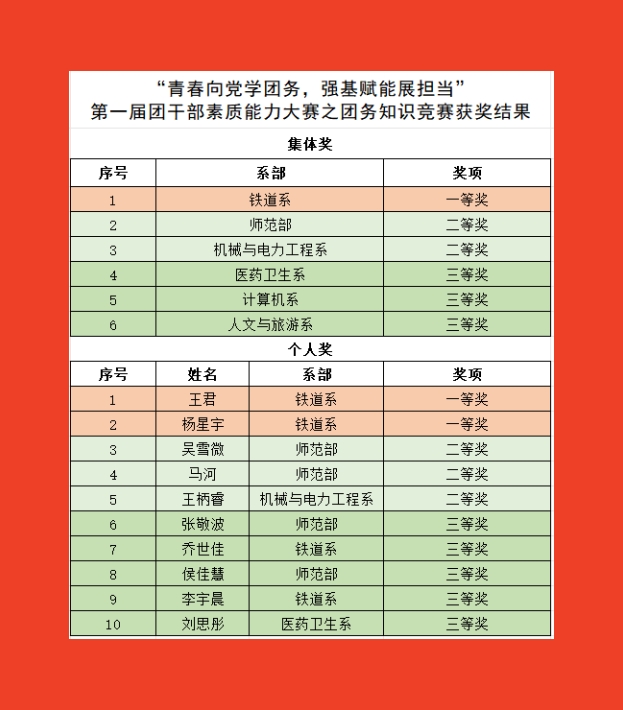 “青春向党学团务，强基赋能展担当”
第一届团干部素质能力大赛之团务知识竞赛获奖结果

集体奖

| 序号 | 系部 | 奖项 |
|---|---|---|
| 1 | 铁道系 | 一等奖 |
| 2 | 师范部 | 二等奖 |
| 3 | 机械与电力工程系 | 二等奖 |
| 4 | 医药卫生系 | 三等奖 |
| 5 | 计算机系 | 三等奖 |
| 6 | 人文与旅游系 | 三等奖 |

个人奖

| 序号 | 姓名 | 系部 | 奖项 |
|---|---|---|---|
| 1 | 王君 | 铁道系 | 一等奖 |
| 2 | 杨星宇 | 铁道系 | 一等奖 |
| 3 | 吴雪微 | 师范部 | 二等奖 |
| 4 | 马河 | 师范部 | 二等奖 |
| 5 | 王柄睿 | 机械与电力工程系 | 二等奖 |
| 6 | 张敬波 | 师范部 | 三等奖 |
| 7 | 乔世佳 | 铁道系 | 三等奖 |
| 8 | 侯佳慧 | 师范部 | 三等奖 |
| 9 | 李宇晨 | 铁道系 | 三等奖 |
| 10 | 刘思彤 | 医药卫生系 | 三等奖 |